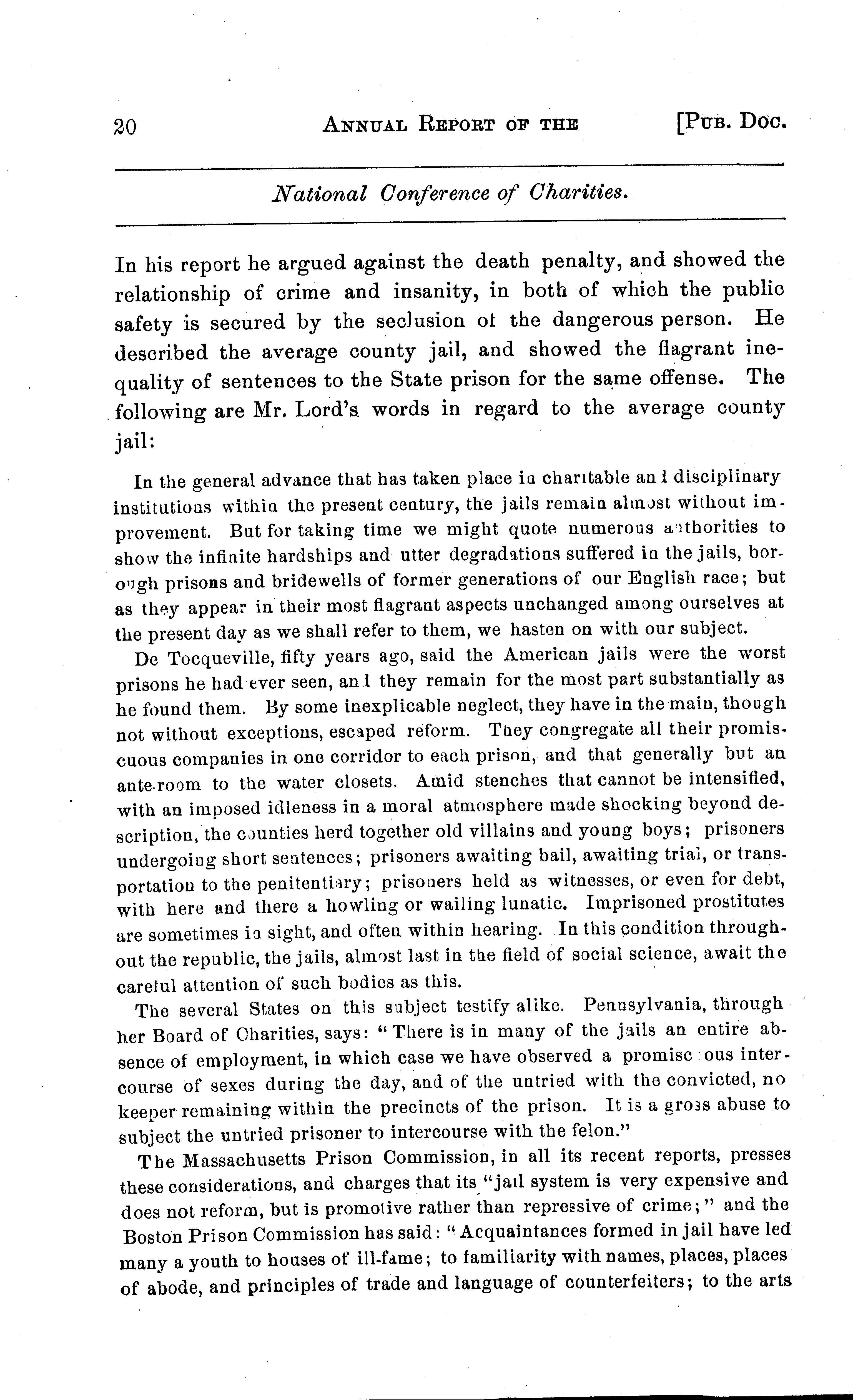 20 ANNUAL REPORT OF THE [PUB. DOC.

National Conference of Charities.

In his report he argued against the death penalty, and showed the relationship of crime and insanity, in both of which the public safety is secured by the seclusion of the dangerous person. He described the average county jail, and showed the flagrant inequality of sentences to the State prison for the same offense. The following are Mr. Lord's words in regard to the average county jail:

In the general advance that has taken place in charitable and disciplinary institutions within the present century, the jails remain almost without improvement. But for taking time we might quote numerous authorities to show the infinite hardships and utter degradations suffered in the jails, borough prisons and bridewells of former generations of our English race; but as they appear in their most flagrant aspects unchanged among ourselves at the present day as we shall refer to them, we hasten on with our subject.

De Tocqueville, fifty years ago, said the American jails were the worst prisons he had ever seen, and they remain for the most part substantially as he found them. By some inexplicable neglect, they have in the main, though not without exceptions, escaped reform. They congregate all their promiscuous companies in one corridor to each prison, and that generally but an ante-room to the water closets. Amid stenches that cannot be intensified, with an imposed idleness in a moral atmosphere made shocking beyond description, the counties herd together old villains and young boys; prisoners undergoing short sentences; prisoners awaiting bail, awaiting trial, or transportation to the penitentiary; prisoners held as witnesses, or even for debt, with here and there a howling or wailing lunatic. Imprisoned prostitutes are sometimes in sight, and often within hearing. In this condition throughout the republic, the jails, almost last in the field of social science, await the careful attention of such bodies as this.

The several States on this subject testify alike. Pennsylvania, through her Board of Charities, says: "There is in many of the jails an entire absence of employment, in which case we have observed a promiscuous intercourse of sexes during the day, and of the untried with the convicted, no keeper remaining within the precincts of the prison. It is a gross abuse to subject the untried prisoner to intercourse with the felon."

The Massachusetts Prison Commission, in all its recent reports, presses these considerations, and charges that its "jail system is very expensive and does not reform, but is promotive rather than repressive of crime;" and the Boston Prison Commission has said: "Acquaintances formed in jail have led many a youth to houses of ill-fame; to familiarity with names, places, places of abode, and principles of trade and language of counterfeiters; to the arts